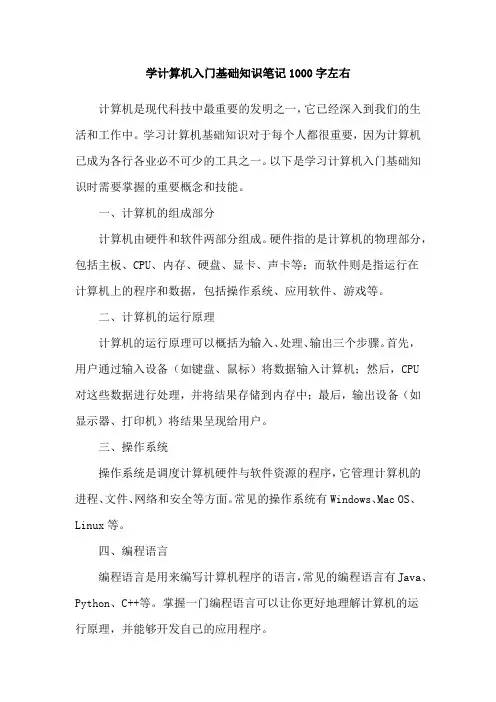 学计算机入门基础知识笔记1000字左右

计算机是现代科技中最重要的发明之一，它已经深入到我们的生活和工作中。学习计算机基础知识对于每个人都很重要，因为计算机已成为各行各业必不可少的工具之一。以下是学习计算机入门基础知识时需要掌握的重要概念和技能。

一、计算机的组成部分

计算机由硬件和软件两部分组成。硬件指的是计算机的物理部分，包括主板、CPU、内存、硬盘、显卡、声卡等；而软件则是指运行在计算机上的程序和数据，包括操作系统、应用软件、游戏等。

二、计算机的运行原理

计算机的运行原理可以概括为输入、处理、输出三个步骤。首先，用户通过输入设备（如键盘、鼠标）将数据输入计算机；然后，CPU对这些数据进行处理，并将结果存储到内存中；最后，输出设备（如显示器、打印机）将结果呈现给用户。

三、操作系统

操作系统是调度计算机硬件与软件资源的程序，它管理计算机的进程、文件、网络和安全等方面。常见的操作系统有Windows、Mac OS、Linux等。

四、编程语言

编程语言是用来编写计算机程序的语言，常见的编程语言有Java、Python、C++等。掌握一门编程语言可以让你更好地理解计算机的运行原理，并能够开发自己的应用程序。